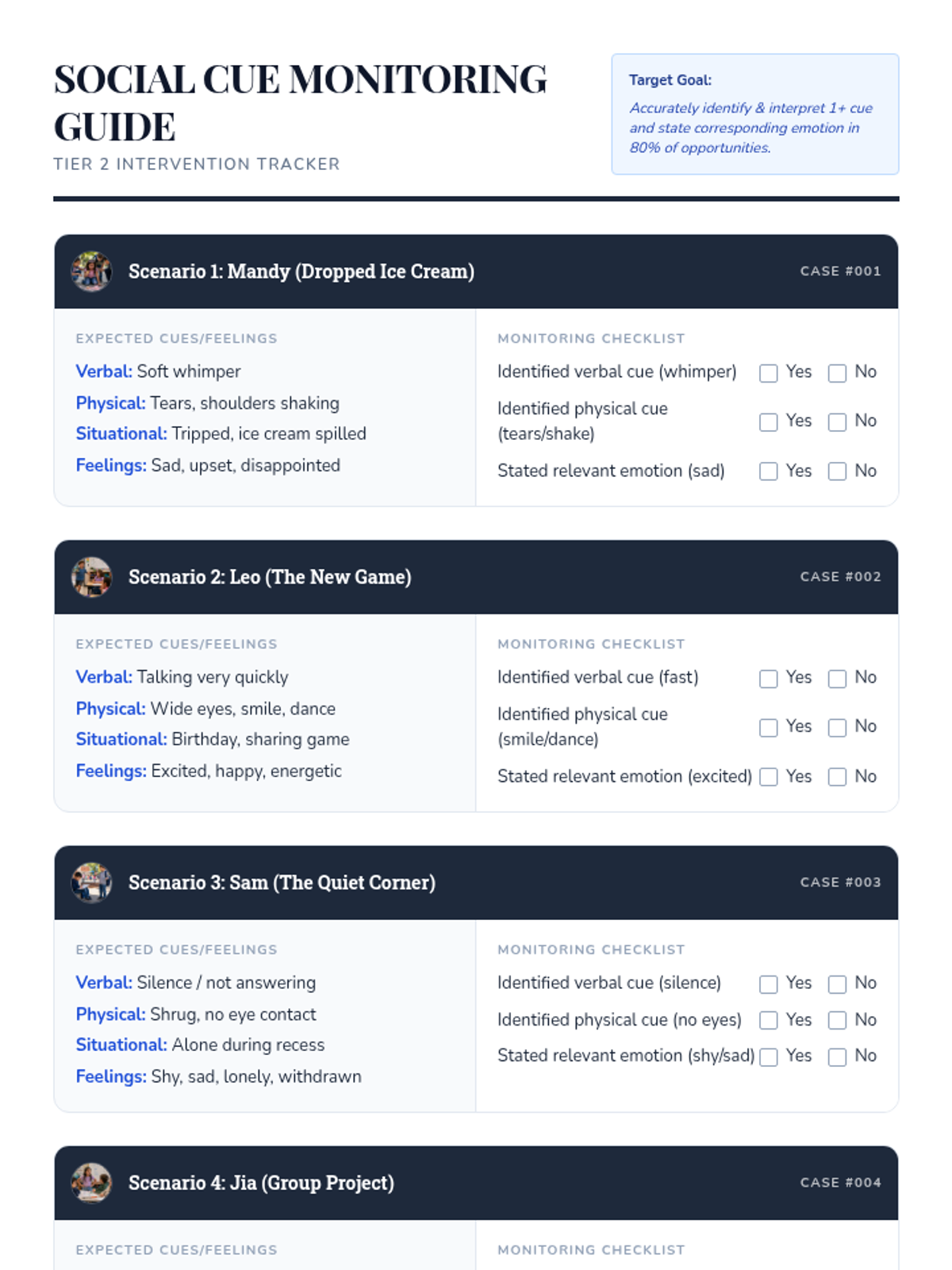 SOCIAL CUE MONITORING GUIDE

TIER 2 INTERVENTION TRACKER

Target Goal:

Accurately identify & interpret 1+ cue and state corresponding emotion in 80% of opportunities.

Scenario 1: Mandy (Dropped Ice Cream)

CASE #001

EXPECTED CUES/FEELINGS

Verbal: Soft whimper

Physical: Tears, shoulders shaking

Situational: Tripped, ice cream spilled

Feelings: Sad, upset, disappointed

MONITORING CHECKLIST

Identified verbal cue (whimper) ☐ Yes ☐ No

Identified physical cue (tears/shake) ☐ Yes ☐ No

Stated relevant emotion (sad) ☐ Yes ☐ No

Scenario 2: Leo (The New Game)

CASE #002

EXPECTED CUES/FEELINGS

Verbal: Talking very quickly

Physical: Wide eyes, smile, dance

Situational: Birthday, sharing game

Feelings: Excited, happy, energetic

MONITORING CHECKLIST

Identified verbal cue (fast) ☐ Yes ☐ No

Identified physical cue (smile/dance) ☐ Yes ☐ No

Stated relevant emotion (excited) ☐ Yes ☐ No

Scenario 3: Sam (The Quiet Corner)

CASE #003

EXPECTED CUES/FEELINGS

Verbal: Silence / not answering

Physical: Shrug, no eye contact

Situational: Alone during recess

Feelings: Shy, sad, lonely, withdrawn

MONITORING CHECKLIST

Identified verbal cue (silence) ☐ Yes ☐ No

Identified physical cue (no eyes) ☐ Yes ☐ No

Stated relevant emotion (shy/sad) ☐ Yes ☐ No

Scenario 4: Jia (Group Project)

CASE #004

EXPECTED CUES/FEELINGS

MONITORING CHECKLIST